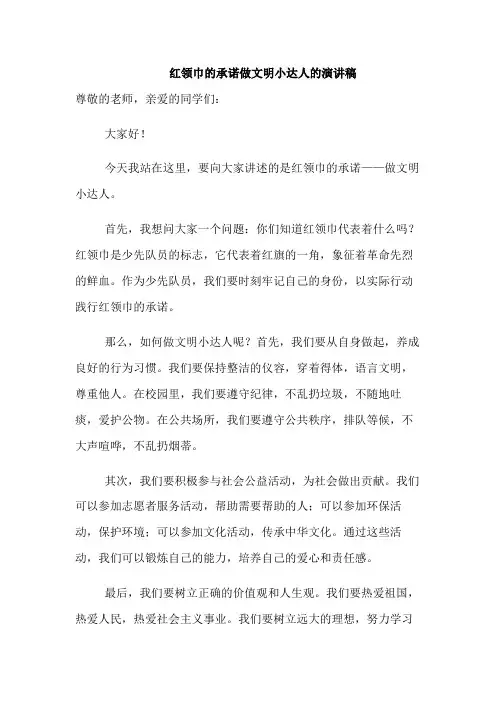 红领巾的承诺做文明小达人的演讲稿

尊敬的老师，亲爱的同学们：

大家好！

今天我站在这里，要向大家讲述的是红领巾的承诺——做文明小达人。

首先，我想问大家一个问题：你们知道红领巾代表着什么吗？红领巾是少先队员的标志，它代表着红旗的一角，象征着革命先烈的鲜血。作为少先队员，我们要时刻牢记自己的身份，以实际行动践行红领巾的承诺。

那么，如何做文明小达人呢？首先，我们要从自身做起，养成良好的行为习惯。我们要保持整洁的仪容，穿着得体，语言文明，尊重他人。在校园里，我们要遵守纪律，不乱扔垃圾，不随地吐痰，爱护公物。在公共场所，我们要遵守公共秩序，排队等候，不大声喧哗，不乱扔烟蒂。

其次，我们要积极参与社会公益活动，为社会做出贡献。我们可以参加志愿者服务活动，帮助需要帮助的人；可以参加环保活动，保护环境；可以参加文化活动，传承中华文化。通过这些活动，我们可以锻炼自己的能力，培养自己的爱心和责任感。

最后，我们要树立正确的价值观和人生观。我们要热爱祖国，热爱人民，热爱社会主义事业。我们要树立远大的理想，努力学习